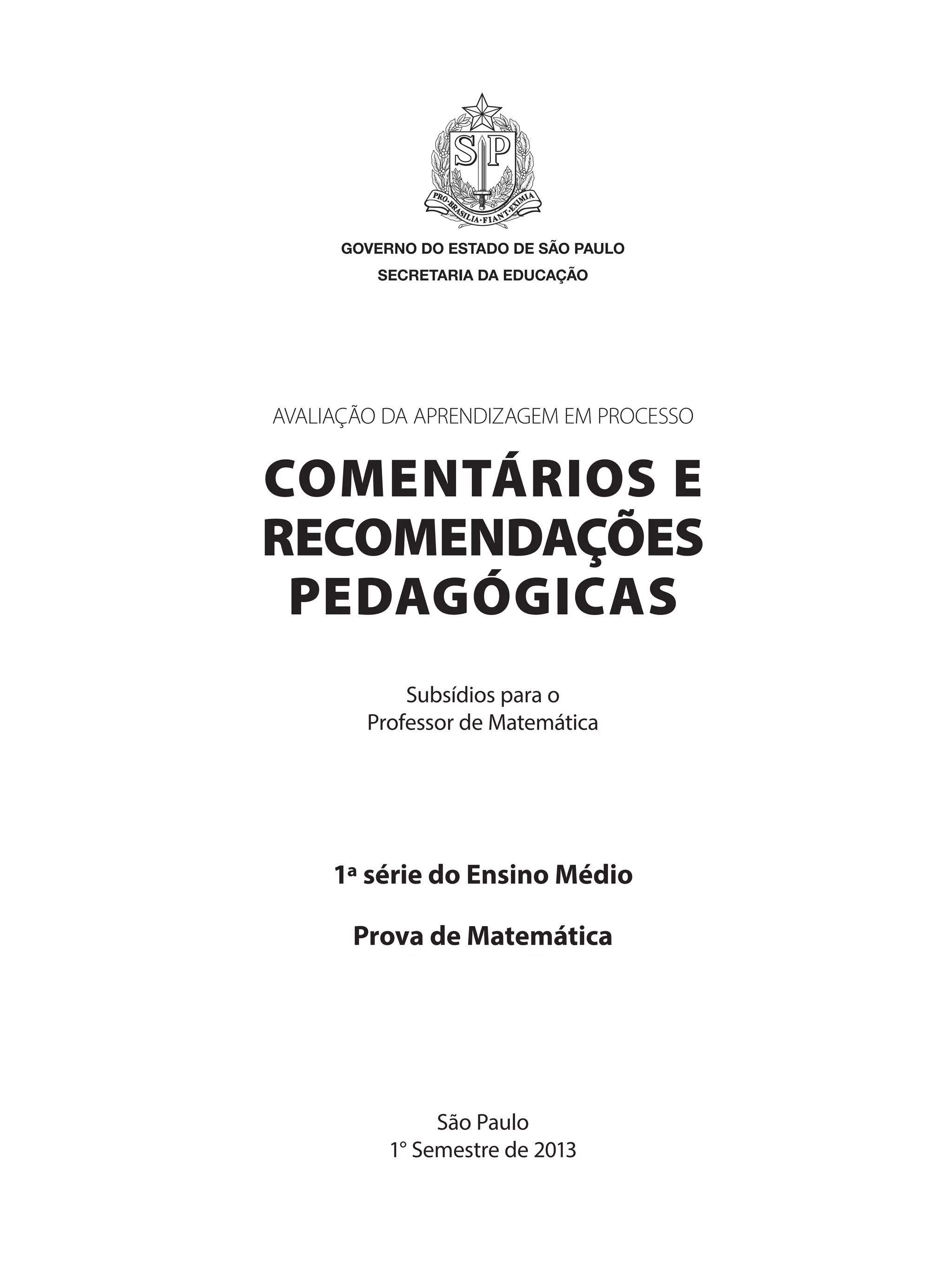 SP

PRO·BRASILIA·FIANT·EXIMIA

GOVERNO DO ESTADO DE SÃO PAULO
SECRETARIA DA EDUCAÇÃO

AVALIAÇÃO DA APRENDIZAGEM EM PROCESSO

COMENTÁRIOS E RECOMENDAÇÕES PEDAGÓGICAS

Subsídios para o
Professor de Matemática

1ª série do Ensino Médio

Prova de Matemática

São Paulo
1° Semestre de 2013